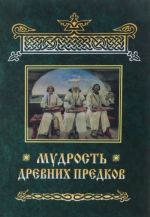 МУДРОСТЬ
ДРЕВНИХ ПРЕДКОВ